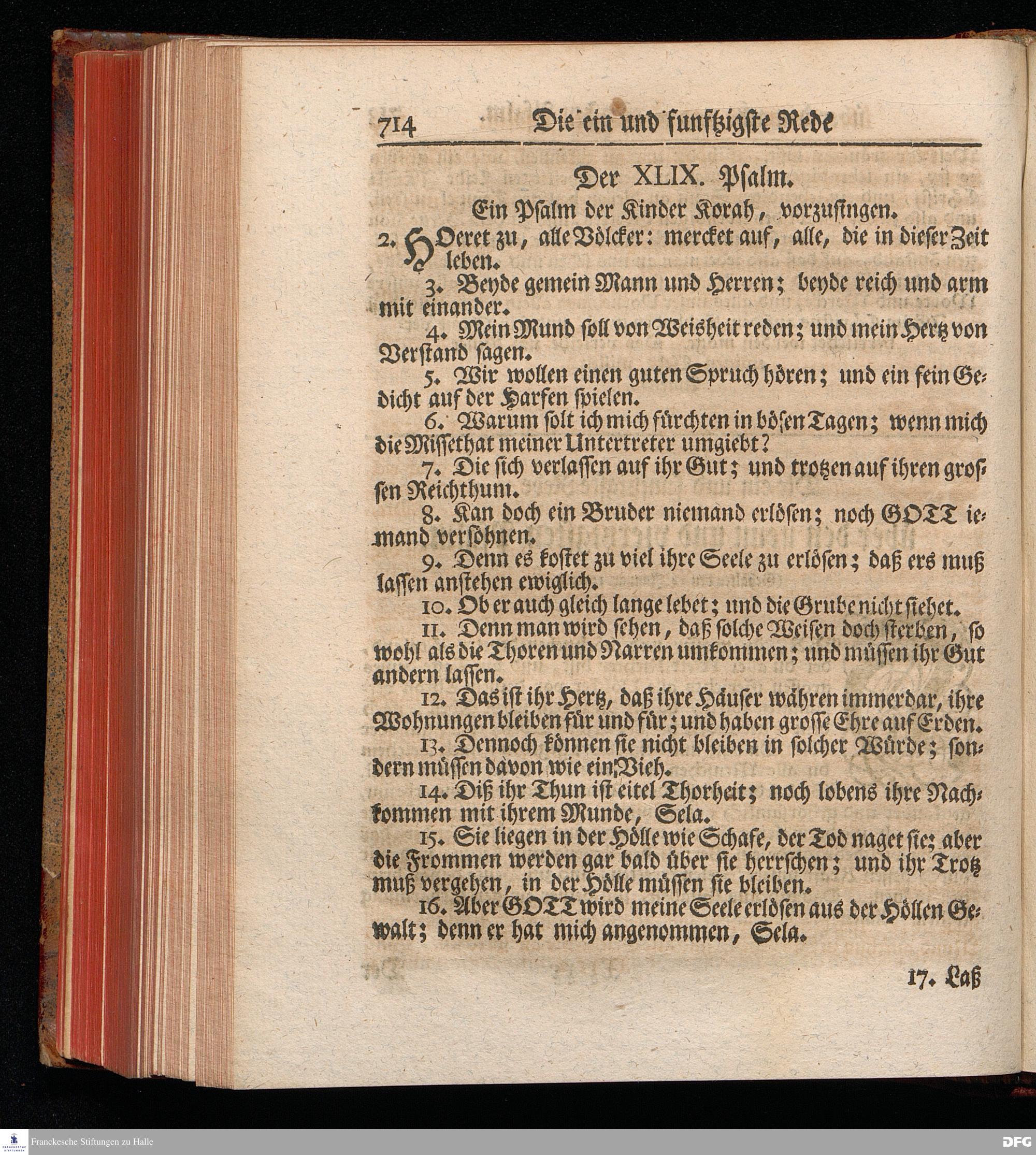 714 Die ein und funftzigste Rede

Der XLIX. Psalm.

Ein Psalm der Kinder Korah, vorzusingen.

2. HOeret zu, alle Völcker: mercket auf, alle, die in dieser Zeit leben.

3. Beyde gemein Mann und Herren; beyde reich und arm mit einander.

4. Mein Mund soll von Weisheit reden; und mein Hertz von Verstand sagen.

5. Wir wollen einen guten Spruch hören; und ein fein Gedicht auf der Harfen spielen.

6. Warum solt ich mich fürchten in bösen Tagen; wenn mich die Missethat meiner Untertreter umgiebt?

7. Die sich verlassen auf ihr Gut; und trotzen auf ihren grossen Reichthum.

8. Kan doch ein Bruder niemand erlösen; noch GOTT iemand versöhnen.

9. Denn es kostet zu viel ihre Seele zu erlösen; daß ers muß lassen anstehen ewiglich.

10. Ob er auch gleich lange lebet; und die Grube nicht siehet.

11. Denn man wird sehen, daß solche Weisen doch sterben, so wohl als die Thoren und Narren umkommen; und müssen ihr Gut andern lassen.

12. Das ist ihr Hertz, daß ihre Häuser währen immerdar, ihre Wohnungen bleiben für und für; und haben grosse Ehre auf Erden.

13. Dennoch können sie nicht bleiben in solcher Würde; sondern müssen davon wie ein Vieh.

14. Diß ihr Thun ist eitel Thorheit; noch lobens ihre Nachkommen mit ihrem Munde, Sela.

15. Sie liegen in der Hölle wie Schafe, der Tod naget sie; aber die Frommen werden gar bald über sie herrschen; und ihr Trotz muß vergehen, in der Hölle müssen sie bleiben.

16. Aber GOTT wird meine Seele erlösen aus der Höllen Gewalt; denn er hat mich angenommen, Sela.

17. Laß

Franckesche Stiftungen zu Halle

DFG